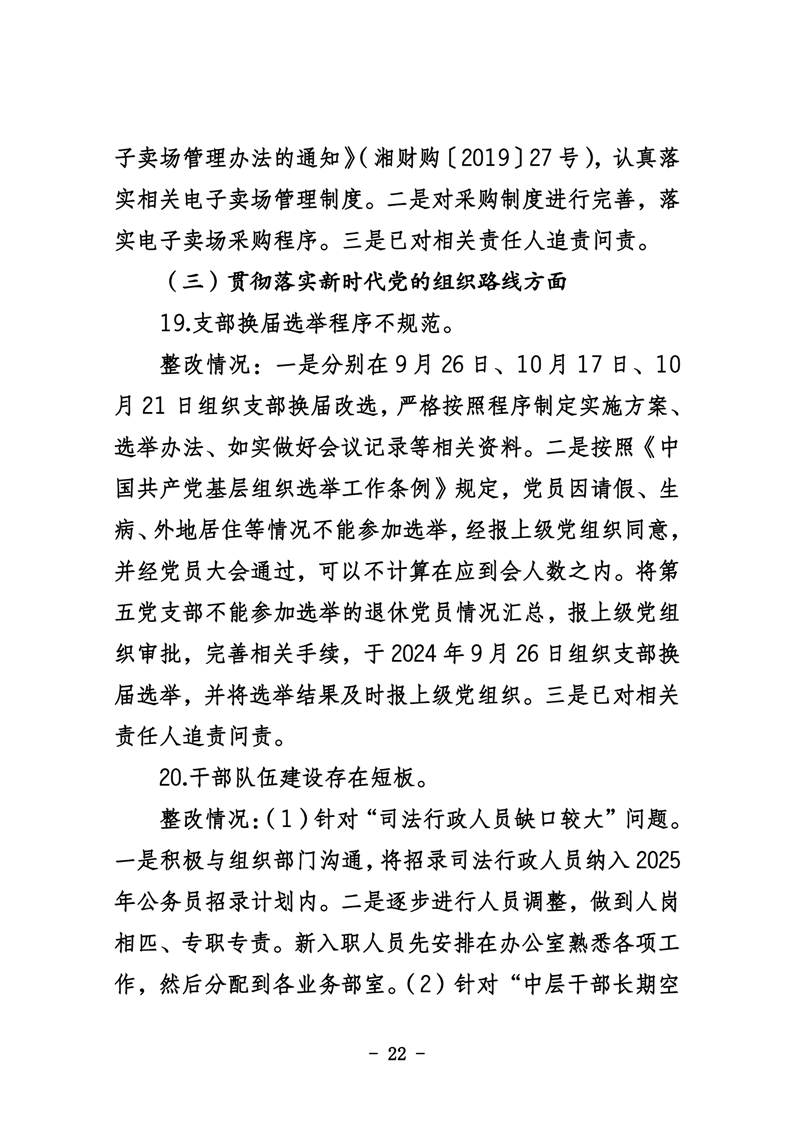 子卖场管理办法的通知》（湘财购〔2019〕27号），认真落实相关电子卖场管理制度。二是对采购制度进行完善，落实电子卖场采购程序。三是已对相关责任人追责问责。

（三）贯彻落实新时代党的组织路线方面

19.支部换届选举程序不规范。

整改情况：一是分别在9月26日、10月17日、10月21日组织支部换届改选，严格按照程序制定实施方案、选举办法、如实做好会议记录等相关资料。二是按照《中国共产党基层组织选举工作条例》规定，党员因请假、生病、外地居住等情况不能参加选举，经报上级党组织同意，并经党员大会通过，可以不计算在应到会人数之内。将第五党支部不能参加选举的退休党员情况汇总，报上级党组织审批，完善相关手续，于2024年9月26日组织支部换届选举，并将选举结果及时报上级党组织。三是已对相关责任人追责问责。

20.干部队伍建设存在短板。

整改情况：（1）针对“司法行政人员缺口较大”问题。一是积极与组织部门沟通，将招录司法行政人员纳入2025年公务员招录计划内。二是逐步进行人员调整，做到人岗相匹、专职专责。新入职人员先安排在办公室熟悉各项工作，然后分配到各业务部室。（2）针对“中层干部长期空

- 22 -